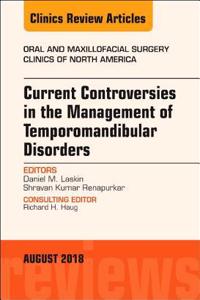 Clinics Review Articles

ORAL AND MAXILLOFACIAL SURGERY CLINICS OF NORTH AMERICA

Current Controversies in the Management of Temporomandibular Disorders

EDITORS
Daniel M. Laskin
Shravan Kumar Renapurkar

CONSULTING EDITOR
Richard H. Haug

AUGUST 2018

reviews